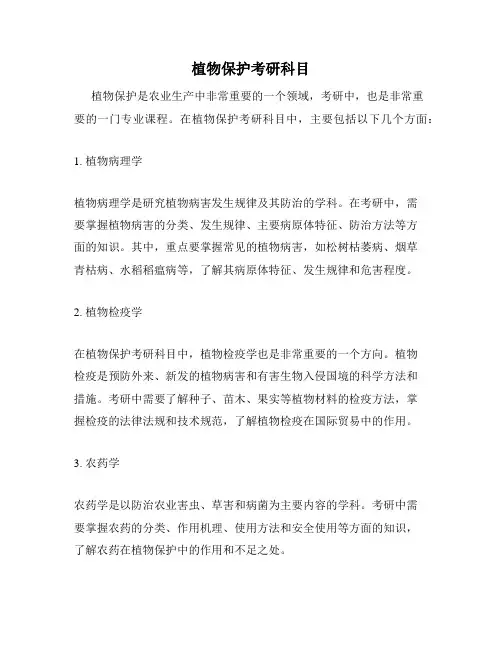 植物保护考研科目

植物保护是农业生产中非常重要的一个领域，考研中，也是非常重要的一门专业课程。在植物保护考研科目中，主要包括以下几个方面：

1. 植物病理学

植物病理学是研究植物病害发生规律及其防治的学科。在考研中，需要掌握植物病害的分类、发生规律、主要病原体特征、防治方法等方面的知识。其中，重点要掌握常见的植物病害，如松树枯萎病、烟草青枯病、水稻稻瘟病等，了解其病原体特征、发生规律和危害程度。

2. 植物检疫学

在植物保护考研科目中，植物检疫学也是非常重要的一个方向。植物检疫是预防外来、新发的植物病害和有害生物入侵国境的科学方法和措施。考研中需要了解种子、苗木、果实等植物材料的检疫方法，掌握检疫的法律法规和技术规范，了解植物检疫在国际贸易中的作用。

3. 农药学

农药学是以防治农业害虫、草害和病菌为主要内容的学科。考研中需要掌握农药的分类、作用机理、使用方法和安全使用等方面的知识，了解农药在植物保护中的作用和不足之处。